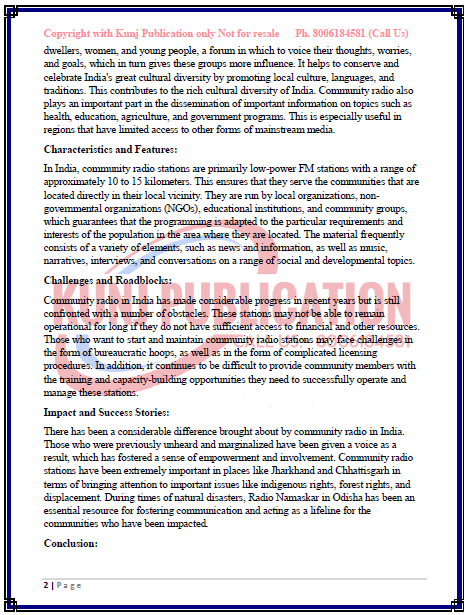 Copyright with Kunj Publication only Not for resale Ph. 8006184581 (Call Us)

dwellers, women, and young people, a forum in which to voice their thoughts, worries, and goals, which in turn gives these groups more influence. It helps to conserve and celebrate India's great cultural diversity by promoting local culture, languages, and traditions. This contributes to the rich cultural diversity of India. Community radio also plays an important part in the dissemination of important information on topics such as health, education, agriculture, and government programs. This is especially useful in regions that have limited access to other forms of mainstream media.

Characteristics and Features:

In India, community radio stations are primarily low-power FM stations with a range of approximately 10 to 15 kilometers. This ensures that they serve the communities that are located directly in their local vicinity. They are run by local organizations, non-governmental organizations (NGOs), educational institutions, and community groups, which guarantees that the programming is adapted to the particular requirements and interests of the population in the area where they are located. The material frequently consists of a variety of elements, such as news and information, as well as music, narratives, interviews, and conversations on a range of social and developmental topics.

Challenges and Roadblocks:

Community radio in India has made considerable progress in recent years but is still confronted with a number of obstacles. These stations may not be able to remain operational for long if they do not have sufficient access to financial and other resources. Those who want to start and maintain community radio stations may face challenges in the form of bureaucratic hoops, as well as in the form of complicated licensing procedures. In addition, it continues to be difficult to provide community members with the training and capacity-building opportunities they need to successfully operate and manage these stations.

KUNJ PUBLICATION

Impact and Success Stories:

There has been a considerable difference brought about by community radio in India. Those who were previously unheard and marginalized have been given a voice as a result, which has fostered a sense of empowerment and involvement. Community radio stations have been extremely important in places like Jharkhand and Chhattisgarh in terms of bringing attention to important issues like indigenous rights, forest rights, and displacement. During times of natural disasters, Radio Namaskar in Odisha has been an essential resource for fostering communication and acting as a lifeline for the communities who have been impacted.

Conclusion:

2 | Page